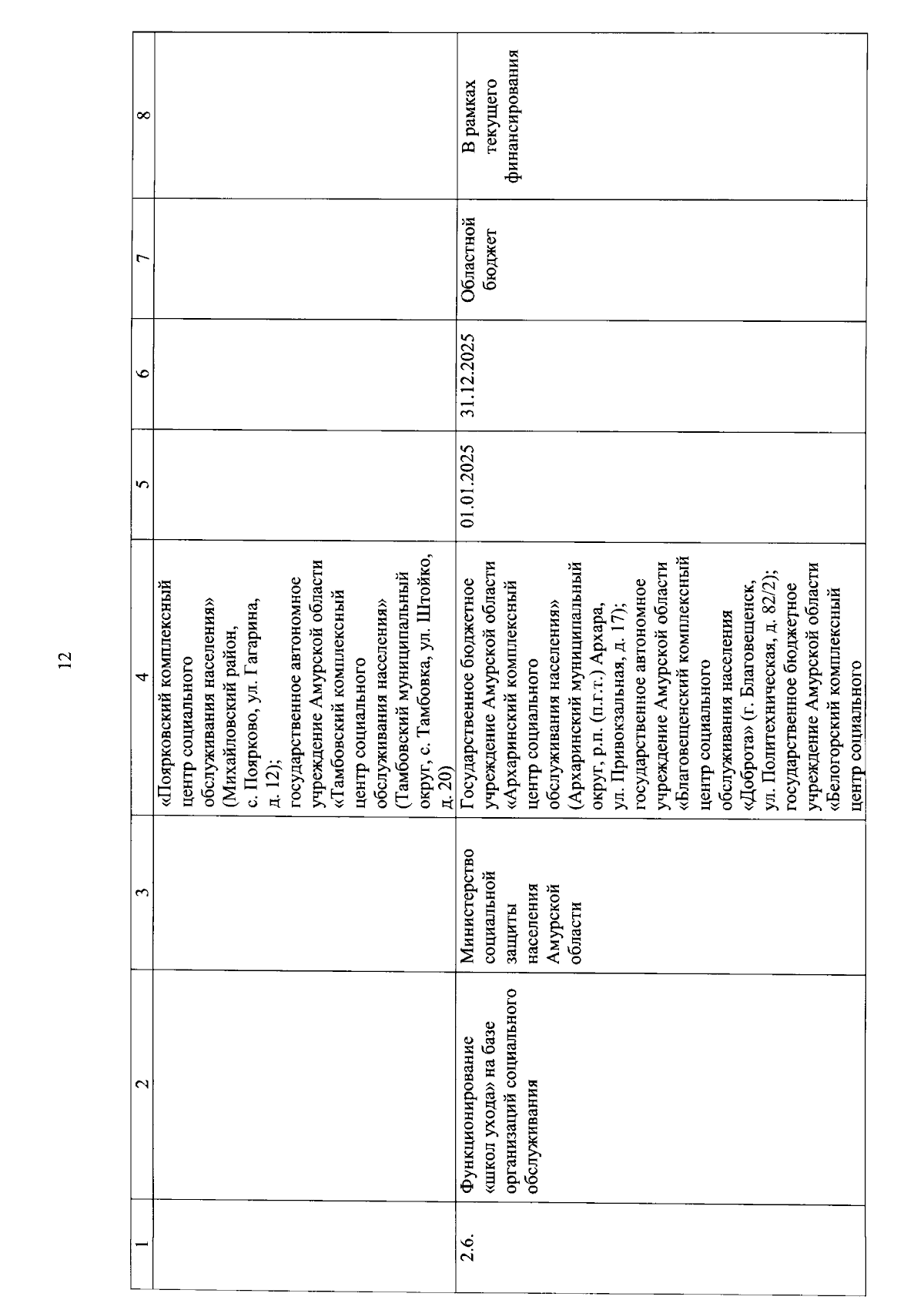 12

| 1 | 2 | 3 | 4 | 5 | 6 | 7 | 8 |
|---|---|---|---|---|---|---|---|
| | | | «Поярковский комплексный центр социального обслуживания населения» (Михайловский район, с. Поярково, ул. Гагарина, д. 12); государственное автономное учреждение Амурской области «Тамбовский комплексный центр социального обслуживания населения» (Тамбовский муниципальный округ, с. Тамбовка, ул. Штойко, д. 20) | | | | |
| 2.6. | Функционирование «школ ухода» на базе организаций социального обслуживания | Министерство социальной защиты населения Амурской области | Государственное бюджетное учреждение Амурской области «Архаринский комплексный центр социального обслуживания населения» (Архаринский муниципальный округ, р.п. (п.г.т.) Архара, ул. Привокзальная, д. 17); государственное автономное учреждение Амурской области «Благовещенский комплексный центр социального обслуживания населения «Доброта» (г. Благовещенск, ул. Политехническая, д. 82/2); государственное бюджетное учреждение Амурской области «Белогорский комплексный центр социального | 01.01.2025 | 31.12.2025 | Областной бюджет | В рамках текущего финансирования |